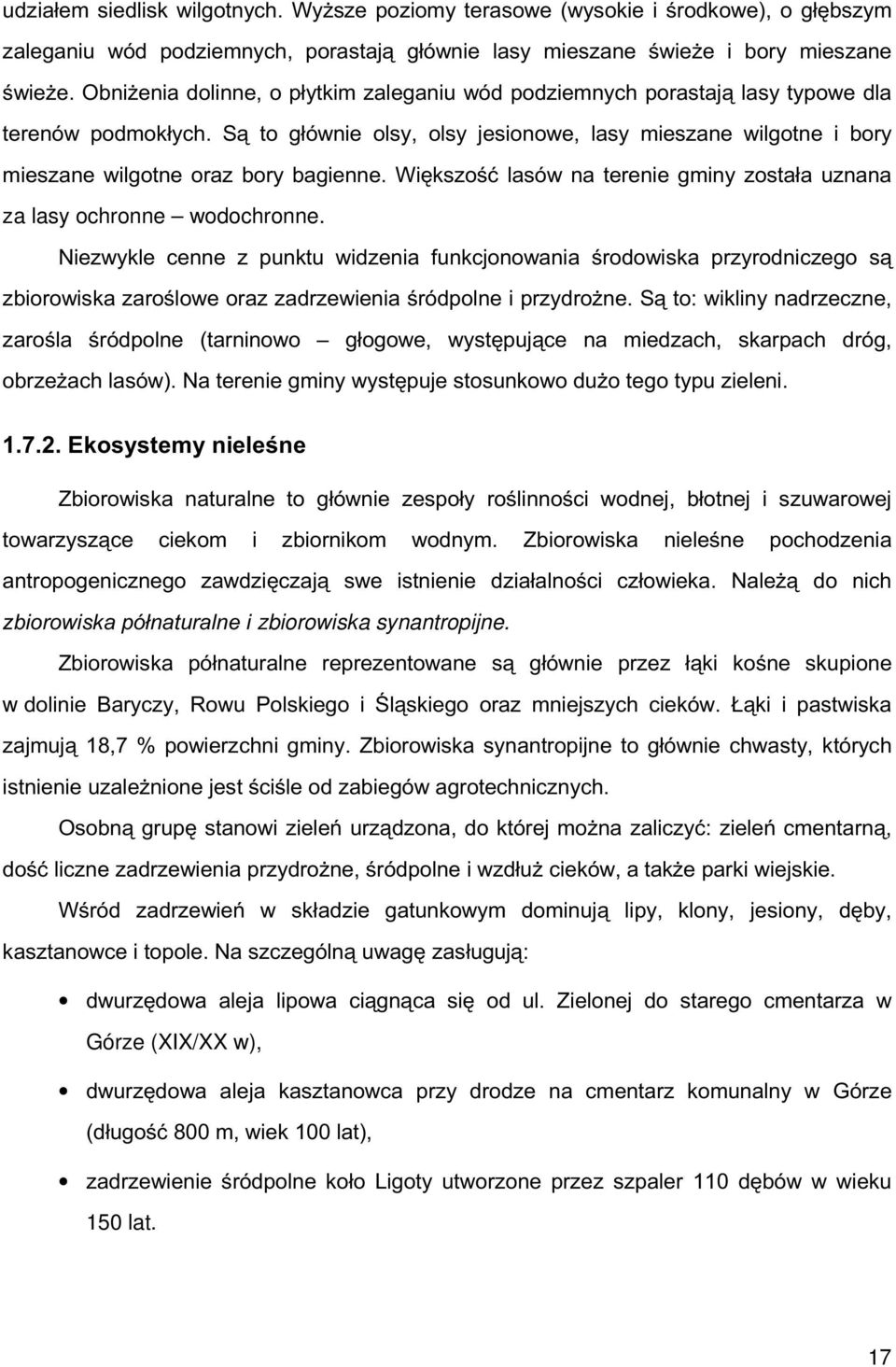 udziałem siedlisk wilgotnych. Wyższe poziomy terasowe (wysokie i środkowe), o głębszym zaleganiu wód podziemnych, porastają głównie lasy mieszane świeże i bory mieszane świeże. Obniżenia dolinne, o płytkim zaleganiu wód podziemnych porastają lasy typowe dla terenów podmokłych. Są to głównie olsy, olsy jesionowe, lasy mieszane wilgotne i bory mieszane wilgotne oraz bory bagienne. Większość lasów na terenie gminy została uznana za lasy ochronne – wodochronne.

Niezwykle cenne z punktu widzenia funkcjonowania środowiska przyrodniczego są zbiorowiska zaroślowe oraz zadrzewienia śródpolne i przydrożne. Są to: wikliny nadrzeczne, zarośla śródpolne (tarninowo – głogowe, występujące na miedzach, skarpach dróg, obrzeżach lasów). Na terenie gminy występuje stosunkowo dużo tego typu zieleni.

1.7.2. Ekosystemy nieleśne

Zbiorowiska naturalne to głównie zespoły roślinności wodnej, błotnej i szuwarowej towarzyszące ciekom i zbiornikom wodnym. Zbiorowiska nieleśne pochodzenia antropogenicznego zawdzięczają swe istnienie działalności człowieka. Należą do nich zbiorowiska półnaturalne i zbiorowiska synantropijne.

Zbiorowiska półnaturalne reprezentowane są głównie przez łąki kośne skupione w dolinie Baryczy, Rowu Polskiego i Śląskiego oraz mniejszych cieków. Łąki i pastwiska zajmują 18,7 % powierzchni gminy. Zbiorowiska synantropijne to głównie chwasty, których istnienie uzależnione jest ściśle od zabiegów agrotechnicznych.

Osobną grupę stanowi zieleń urządzona, do której można zaliczyć: zieleń cmentarną, dość liczne zadrzewienia przydrożne, śródpolne i wzdłuż cieków, a także parki wiejskie.

Wśród zadrzewień w składzie gatunkowym dominują lipy, klony, jesiony, dęby, kasztanowce i topole. Na szczególną uwagę zasługują:

• dwurzędowa aleja lipowa ciągnąca się od ul. Zielonej do starego cmentarza w Górze (XIX/XX w),

• dwurzędowa aleja kasztanowca przy drodze na cmentarz komunalny w Górze (długość 800 m, wiek 100 lat),

• zadrzewienie śródpolne koło Ligoty utworzone przez szpaler 110 dębów w wieku 150 lat.

17